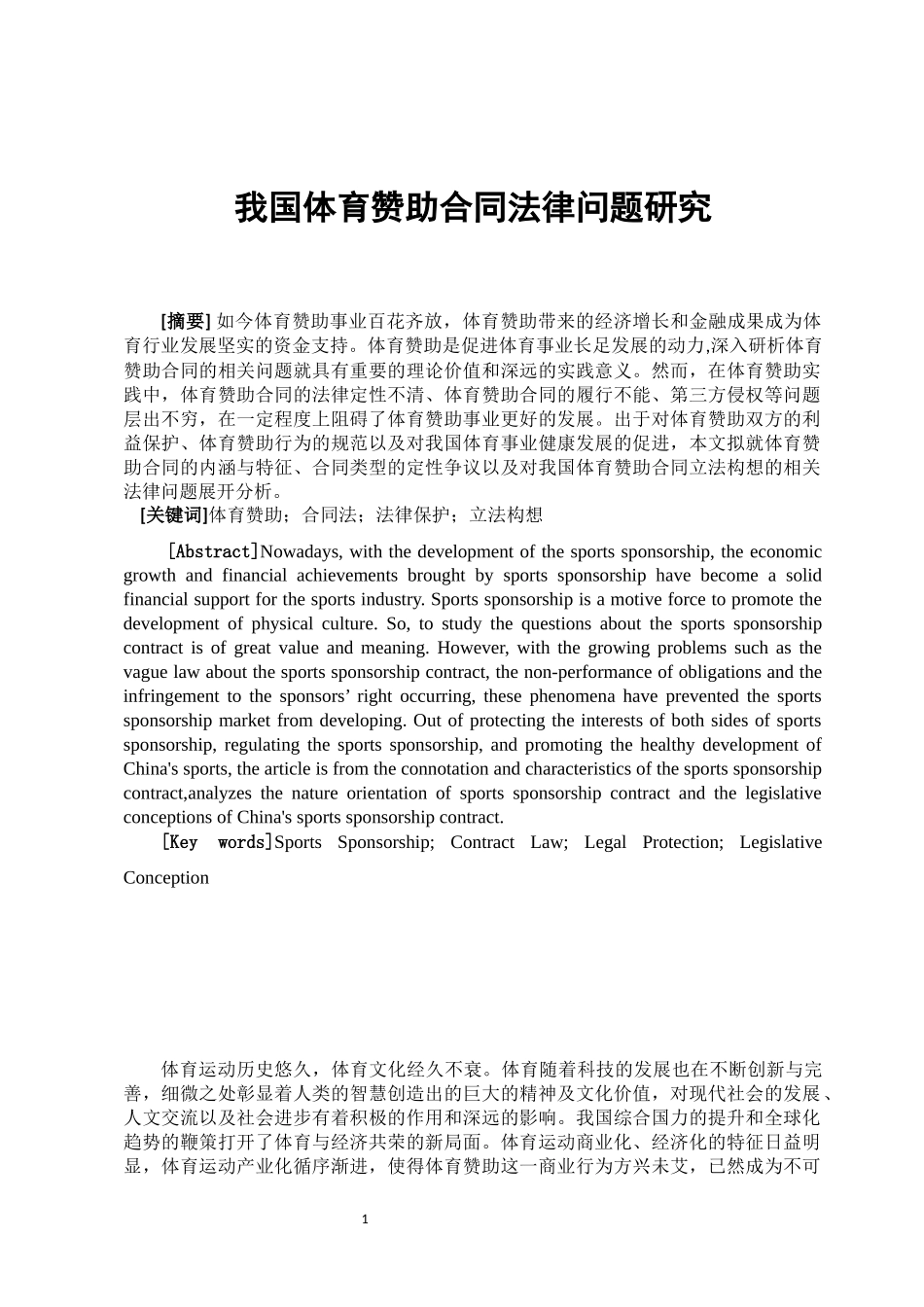 我国体育赞助合同法律问题研究

[摘要] 如今体育赞助事业百花齐放，体育赞助带来的经济增长和金融成果成为体育行业发展坚实的资金支持。体育赞助是促进体育事业长足发展的动力,深入研析体育赞助合同的相关问题就具有重要的理论价值和深远的实践意义。然而，在体育赞助实践中，体育赞助合同的法律定性不清、体育赞助合同的履行不能、第三方侵权等问题层出不穷，在一定程度上阻碍了体育赞助事业更好的发展。出于对体育赞助双方的利益保护、体育赞助行为的规范以及对我国体育事业健康发展的促进，本文拟就体育赞助合同的内涵与特征、合同类型的定性争议以及对我国体育赞助合同立法构想的相关法律问题展开分析。

[关键词]体育赞助；合同法；法律保护；立法构想

[Abstract]Nowadays, with the development of the sports sponsorship, the economic growth and financial achievements brought by sports sponsorship have become a solid financial support for the sports industry. Sports sponsorship is a motive force to promote the development of physical culture. So, to study the questions about the sports sponsorship contract is of great value and meaning. However, with the growing problems such as the vague law about the sports sponsorship contract, the non-performance of obligations and the infringement to the sponsors’ right occurring, these phenomena have prevented the sports sponsorship market from developing. Out of protecting the interests of both sides of sports sponsorship, regulating the sports sponsorship, and promoting the healthy development of China's sports, the article is from the connotation and characteristics of the sports sponsorship contract,analyzes the nature orientation of sports sponsorship contract and the legislative conceptions of China's sports sponsorship contract.

[Key words]Sports Sponsorship; Contract Law; Legal Protection; Legislative Conception

体育运动历史悠久，体育文化经久不衰。体育随着科技的发展也在不断创新与完善，细微之处彰显着人类的智慧创造出的巨大的精神及文化价值，对现代社会的发展、人文交流以及社会进步有着积极的作用和深远的影响。我国综合国力的提升和全球化趋势的鞭策打开了体育与经济共荣的新局面。体育运动商业化、经济化的特征日益明显，体育运动产业化循序渐进，使得体育赞助这一商业行为方兴未艾，已然成为不可

1